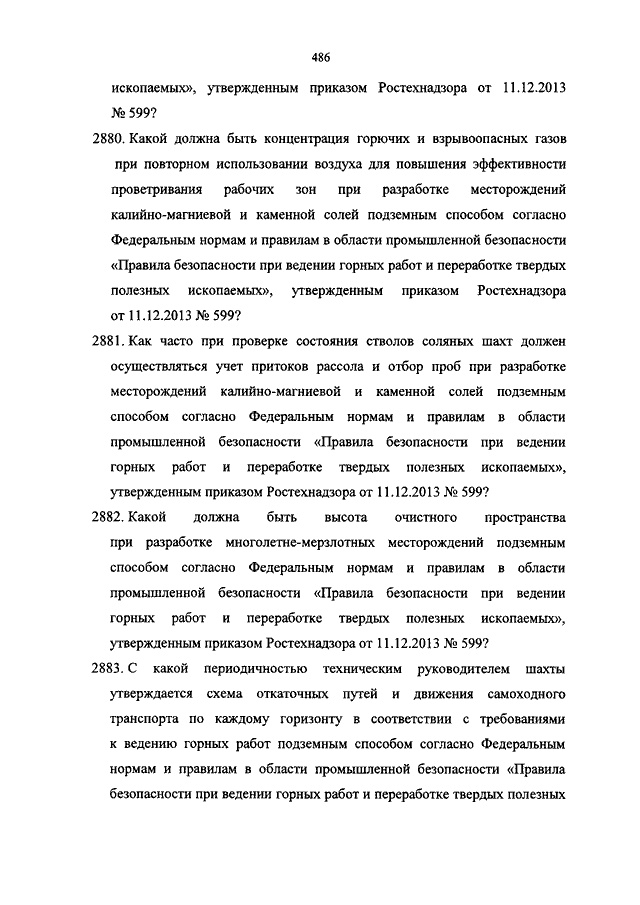 486

ископаемых», утвержденным приказом Ростехнадзора от 11.12.2013 № 599?

2880. Какой должна быть концентрация горючих и взрывоопасных газов при повторном использовании воздуха для повышения эффективности проветривания рабочих зон при разработке месторождений калийно-магниевой и каменной солей подземным способом согласно Федеральным нормам и правилам в области промышленной безопасности «Правила безопасности при ведении горных работ и переработке твердых полезных ископаемых», утвержденным приказом Ростехнадзора от 11.12.2013 № 599?

2881. Как часто при проверке состояния стволов соляных шахт должен осуществляться учет притоков рассола и отбор проб при разработке месторождений калийно-магниевой и каменной солей подземным способом согласно Федеральным нормам и правилам в области промышленной безопасности «Правила безопасности при ведении горных работ и переработке твердых полезных ископаемых», утвержденным приказом Ростехнадзора от 11.12.2013 № 599?

2882. Какой должна быть высота очистного пространства при разработке многолетне-мерзлотных месторождений подземным способом согласно Федеральным нормам и правилам в области промышленной безопасности «Правила безопасности при ведении горных работ и переработке твердых полезных ископаемых», утвержденным приказом Ростехнадзора от 11.12.2013 № 599?

2883. С какой периодичностью техническим руководителем шахты утверждается схема откаточных путей и движения самоходного транспорта по каждому горизонту в соответствии с требованиями к ведению горных работ подземным способом согласно Федеральным нормам и правилам в области промышленной безопасности «Правила безопасности при ведении горных работ и переработке твердых полезных